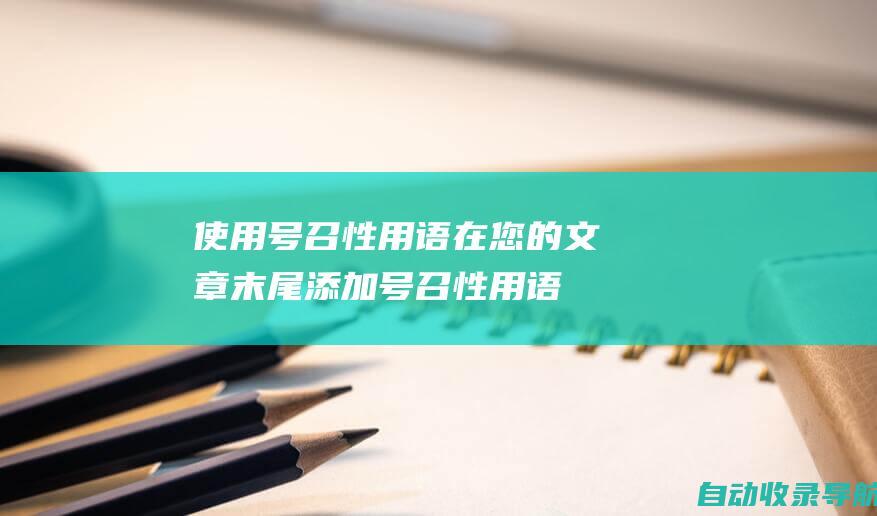 使用号召性用语在您的文章末尾添加号召性用语

自动收录导航